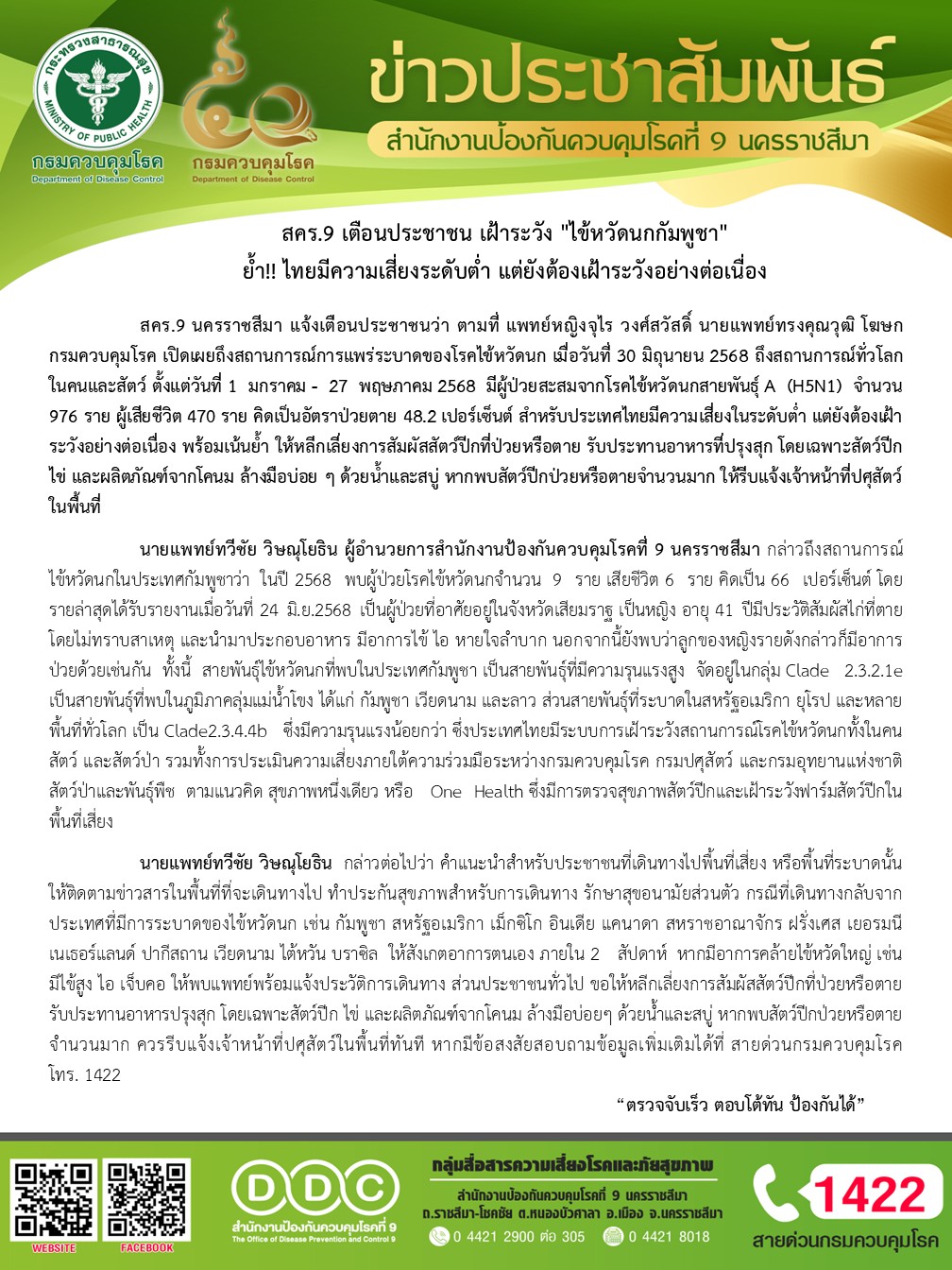 กระทรวงสาธารณสุข
MINISTRY OF PUBLIC HEALTH
กรมควบคุมโรค
Department of Disease Control

กรมควบคุมโรค
Department of Disease Control

ข่าวประชาสัมพันธ์
สำนักงานป้องกันควบคุมโรคที่ 9 นครราชสีมา

สคร.9 เตือนประชาชน เฝ้าระวัง "ไข้หวัดนกกัมพูชา"
ย้ำ!! ไทยมีความเสี่ยงระดับต่ำ แต่ยังต้องเฝ้าระวังอย่างต่อเนื่อง

สคร.9 นครราชสีมา แจ้งเตือนประชาชนว่า ตามที่ แพทย์หญิงจุไร วงศ์สวัสดิ์ นายแพทย์ทรงคุณวุฒิ โฆษกกรมควบคุมโรค เปิดเผยถึงสถานการณ์การแพร่ระบาดของโรคไข้หวัดนก เมื่อวันที่ 30 มิถุนายน 2568 ถึงสถานการณ์ทั่วโลกในคนและสัตว์ ตั้งแต่วันที่ 1 มกราคม - 27 พฤษภาคม 2568 มีผู้ป่วยสะสมจากโรคไข้หวัดนกสายพันธุ์ A (H5N1) จำนวน 976 ราย ผู้เสียชีวิต 470 ราย คิดเป็นอัตราป่วยตาย 48.2 เปอร์เซ็นต์ สำหรับประเทศไทยมีความเสี่ยงในระดับต่ำ แต่ยังต้องเฝ้าระวังอย่างต่อเนื่อง พร้อมเน้นย้ำ ให้หลีกเลี่ยงการสัมผัสสัตว์ปีกที่ป่วยหรือตาย รับประทานอาหารที่ปรุงสุก โดยเฉพาะสัตว์ปีก ไข่ และผลิตภัณฑ์จากโคนม ล้างมือบ่อย ๆ ด้วยน้ำและสบู่ หากพบสัตว์ปีกป่วยหรือตายจำนวนมาก ให้รีบแจ้งเจ้าหน้าที่ปศุสัตว์ในพื้นที่

นายแพทย์ทวีชัย วิษณุโยธิน ผู้อำนวยการสำนักงานป้องกันควบคุมโรคที่ 9 นครราชสีมา กล่าวถึงสถานการณ์ไข้หวัดนกในประเทศกัมพูชาว่า ในปี 2568 พบผู้ป่วยโรคไข้หวัดนกจำนวน 9 ราย เสียชีวิต 6 ราย คิดเป็น 66 เปอร์เซ็นต์ โดยรายล่าสุดได้รับรายงานเมื่อวันที่ 24 มิ.ย.2568 เป็นผู้ป่วยที่อาศัยอยู่ในจังหวัดเสียมราฐ เป็นหญิง อายุ 41 ปีมีประวัติสัมผัสไก่ที่ตายโดยไม่ทราบสาเหตุ และนำมาประกอบอาหาร มีอาการไข้ ไอ หายใจลำบาก นอกจากนี้ยังพบว่าลูกของหญิงรายดังกล่าวก็มีอาการป่วยด้วยเช่นกัน ทั้งนี้ สายพันธุ์ไข้หวัดนกที่พบในประเทศกัมพูชา เป็นสายพันธุ์ที่มีความรุนแรงสูง จัดอยู่ในกลุ่ม Clade 2.3.2.1e เป็นสายพันธุ์ที่พบในภูมิภาคลุ่มแม่น้ำโขง ได้แก่ กัมพูชา เวียดนาม และลาว ส่วนสายพันธุ์ที่ระบาดในสหรัฐอเมริกา ยุโรป และหลายพื้นที่ทั่วโลก เป็น Clade2.3.4.4b ซึ่งมีความรุนแรงน้อยกว่า ซึ่งประเทศไทยมีระบบการเฝ้าระวังสถานการณ์โรคไข้หวัดนกทั้งในคน สัตว์ และสัตว์ป่า รวมทั้งการประเมินความเสี่ยงภายใต้ความร่วมมือระหว่างกรมควบคุมโรค กรมปศุสัตว์ และกรมอุทยานแห่งชาติ สัตว์ป่าและพันธุ์พืช ตามแนวคิด สุขภาพหนึ่งเดียว หรือ One Health ซึ่งมีการตรวจสุขภาพสัตว์ปีกและเฝ้าระวังฟาร์มสัตว์ปีกในพื้นที่เสี่ยง

นายแพทย์ทวีชัย วิษณุโยธิน กล่าวต่อไปว่า คำแนะนำสำหรับประชาชนที่เดินทางไปพื้นที่เสี่ยง หรือพื้นที่ระบาดนั้น ให้ติดตามข่าวสารในพื้นที่ที่จะเดินทางไป ทำประกันสุขภาพสำหรับการเดินทาง รักษาสุขอนามัยส่วนตัว กรณีที่เดินทางกลับจากประเทศที่มีการระบาดของไข้หวัดนก เช่น กัมพูชา สหรัฐอเมริกา เม็กซิโก อินเดีย แคนาดา สหราชอาณาจักร ฝรั่งเศส เยอรมนี เนเธอร์แลนด์ ปากีสถาน เวียดนาม ไต้หวัน บราซิล ให้สังเกตอาการตนเอง ภายใน 2 สัปดาห์ หากมีอาการคล้ายไข้หวัดใหญ่ เช่น มีไข้สูง ไอ เจ็บคอ ให้พบแพทย์พร้อมแจ้งประวัติการเดินทาง ส่วนประชาชนทั่วไป ขอให้หลีกเลี่ยงการสัมผัสสัตว์ปีกที่ป่วยหรือตาย รับประทานอาหารปรุงสุก โดยเฉพาะสัตว์ปีก ไข่ และผลิตภัณฑ์จากโคนม ล้างมือบ่อยๆ ด้วยน้ำและสบู่ หากพบสัตว์ปีกป่วยหรือตายจำนวนมาก ควรรีบแจ้งเจ้าหน้าที่ปศุสัตว์ในพื้นที่ทันที หากมีข้อสงสัยสอบถามข้อมูลเพิ่มเติมได้ที่ สายด่วนกรมควบคุมโรค โทร. 1422

"ตรวจจับเร็ว ตอบโต้ทัน ป้องกันได้"

WEBSITE
FACEBOOK
DDC
สำนักงานป้องกันควบคุมโรคที่ 9
The Office of Disease Prevention and Control 9
กลุ่มสื่อสารความเสี่ยงโรคและภัยสุขภาพ
สำนักงานป้องกันควบคุมโรคที่ 9 นครราชสีมา
ถ.ราชสีมา-โชคชัย ต.หนองบัวศาลา อ.เมือง จ.นครราชสีมา
0 4421 2900 ต่อ 305 0 4421 8018
1422
สายด่วนกรมควบคุมโรค